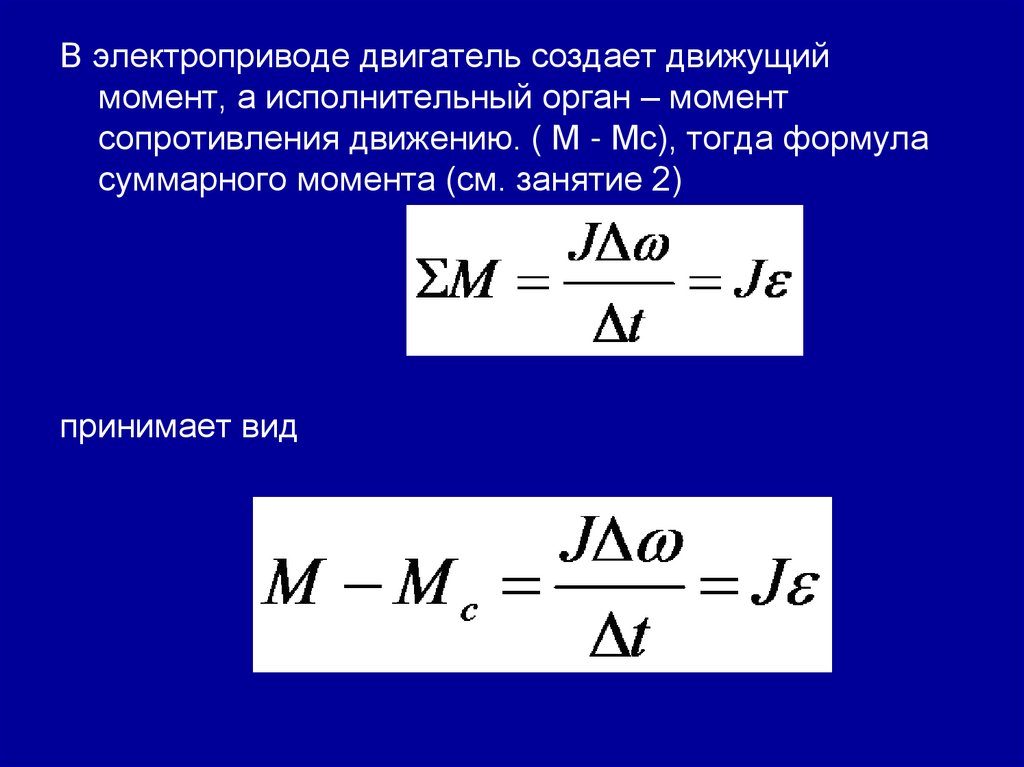 В электроприводе двигатель создает движущий момент, а исполнительный орган – момент сопротивления движению. ( М - Мс), тогда формула суммарного момента (см. занятие 2)

$\Sigma M = \frac{J\Delta\omega}{\Delta t} = J\varepsilon$

принимает вид

$M - M_c = \frac{J\Delta\omega}{\Delta t} = J\varepsilon$